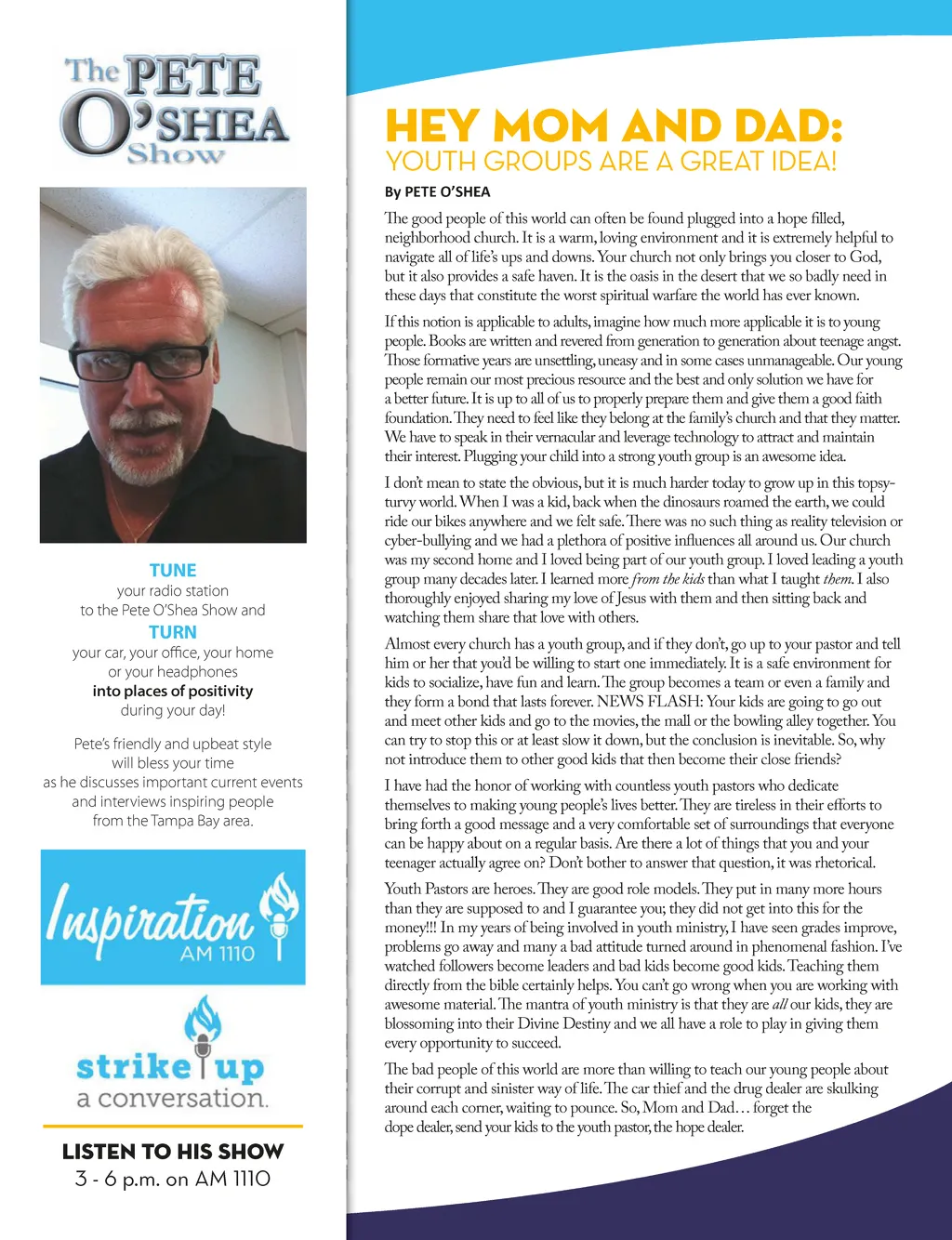 The PETE O'SHEA Show

TUNE
your radio station
to the Pete O'Shea Show and
TURN
your car, your office, your home
or your headphones
into places of positivity
during your day!

Pete's friendly and upbeat style
will bless your time
as he discusses important current events
and interviews inspiring people
from the Tampa Bay area.

Inspiration AM 1110

strike up a conversation.

LISTEN TO HIS SHOW
3 - 6 p.m. on AM 1110

HEY MOM AND DAD:
YOUTH GROUPS ARE A GREAT IDEA!

By PETE O'SHEA

The good people of this world can often be found plugged into a hope filled, neighborhood church. It is a warm, loving environment and it is extremely helpful to navigate all of life's ups and downs. Your church not only brings you closer to God, but it also provides a safe haven. It is the oasis in the desert that we so badly need in these days that constitute the worst spiritual warfare the world has ever known.

If this notion is applicable to adults, imagine how much more applicable it is to young people. Books are written and revered from generation to generation about teenage angst. Those formative years are unsettling, uneasy and in some cases unmanageable. Our young people remain our most precious resource and the best and only solution we have for a better future. It is up to all of us to properly prepare them and give them a good faith foundation. They need to feel like they belong at the family's church and that they matter. We have to speak in their vernacular and leverage technology to attract and maintain their interest. Plugging your child into a strong youth group is an awesome idea.

I don't mean to state the obvious, but it is much harder today to grow up in this topsy-turvy world. When I was a kid, back when the dinosaurs roamed the earth, we could ride our bikes anywhere and we felt safe. There was no such thing as reality television or cyber-bullying and we had a plethora of positive influences all around us. Our church was my second home and I loved being part of our youth group. I loved leading a youth group many decades later. I learned more from the kids than what I taught them. I also thoroughly enjoyed sharing my love of Jesus with them and then sitting back and watching them share that love with others.

Almost every church has a youth group, and if they don't, go up to your pastor and tell him or her that you'd be willing to start one immediately. It is a safe environment for kids to socialize, have fun and learn. The group becomes a team or even a family and they form a bond that lasts forever. NEWS FLASH: Your kids are going to go out and meet other kids and go to the movies, the mall or the bowling alley together. You can try to stop this or at least slow it down, but the conclusion is inevitable. So, why not introduce them to other good kids that then become their close friends?

I have had the honor of working with countless youth pastors who dedicate themselves to making young people's lives better. They are tireless in their efforts to bring forth a good message and a very comfortable set of surroundings that everyone can be happy about on a regular basis. Are there a lot of things that you and your teenager actually agree on? Don't bother to answer that question, it was rhetorical.

Youth Pastors are heroes. They are good role models. They put in many more hours than they are supposed to and I guarantee you; they did not get into this for the money!!! In my years of being involved in youth ministry, I have seen grades improve, problems go away and many a bad attitude turned around in phenomenal fashion. I've watched followers become leaders and bad kids become good kids. Teaching them directly from the bible certainly helps. You can't go wrong when you are working with awesome material. The mantra of youth ministry is that they are all our kids, they are blossoming into their Divine Destiny and we all have a role to play in giving them every opportunity to succeed.

The bad people of this world are more than willing to teach our young people about their corrupt and sinister way of life. The car thief and the drug dealer are skulking around each corner, waiting to pounce. So, Mom and Dad… forget the dope dealer, send your kids to the youth pastor, the hope dealer.